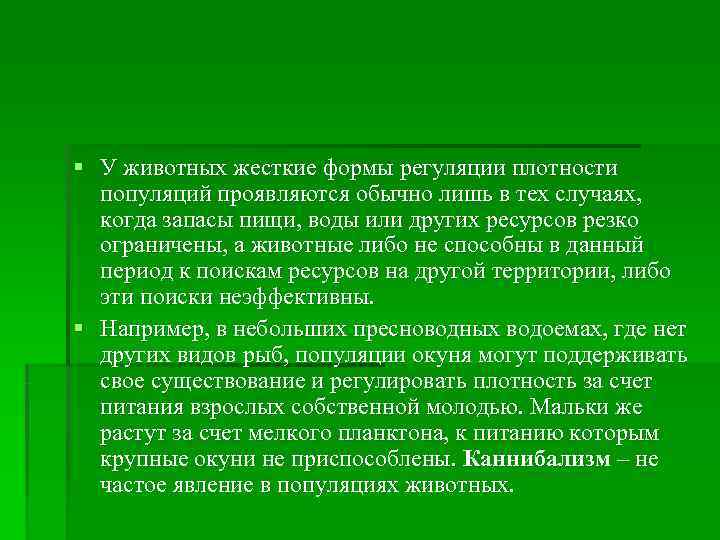 ▪ У животных жесткие формы регуляции плотности популяций проявляются обычно лишь в тех случаях, когда запасы пищи, воды или других ресурсов резко ограничены, а животные либо не способны в данный период к поискам ресурсов на другой территории, либо эти поиски неэффективны.

▪ Например, в небольших пресноводных водоемах, где нет других видов рыб, популяции окуня могут поддерживать свое существование и регулировать плотность за счет питания взрослых собственной молодью. Мальки же растут за счет мелкого планктона, к питанию которым крупные окуни не приспособлены. Каннибализм – не частое явление в популяциях животных.